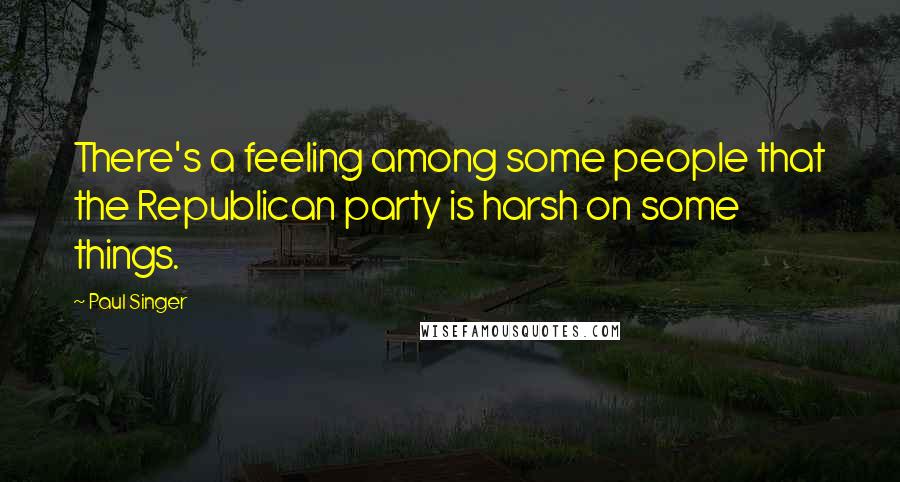 There's a feeling among some people that the Republican party is harsh on some things.

~ Paul Singer

WISEFAMOUSQUOTES.COM